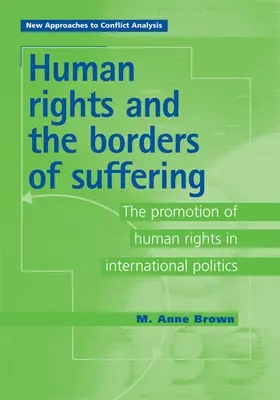 New Approaches to Conflict Analysis

Human rights and the borders of suffering

The promotion of human rights in international politics

M. Anne Brown